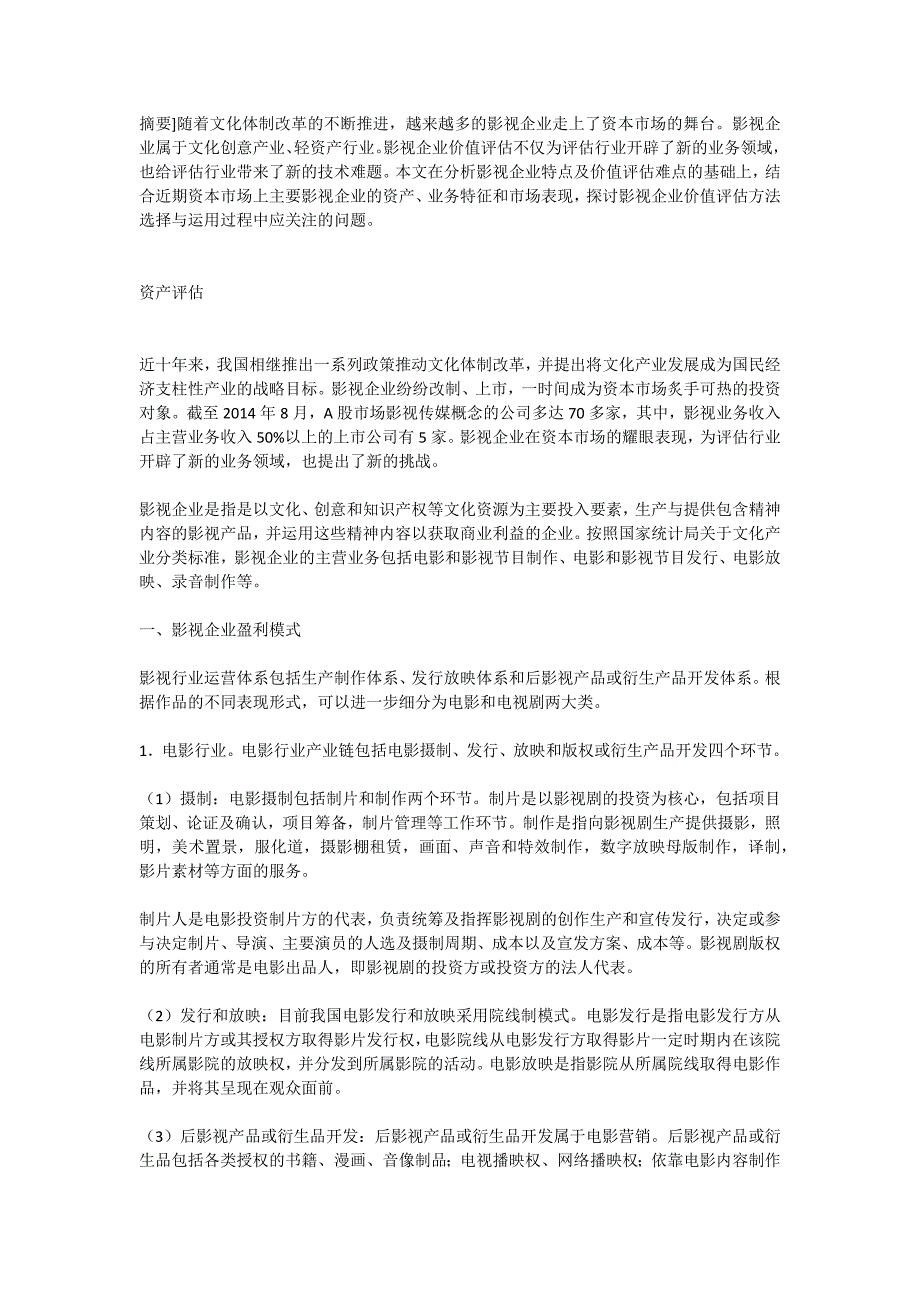 摘要]随着文化体制改革的不断推进，越来越多的影视企业走上了资本市场的舞台。影视企业属于文化创意产业、轻资产行业。影视企业价值评估不仅为评估行业开辟了新的业务领域，也给评估行业带来了新的技术难题。本文在分析影视企业特点及价值评估难点的基础上，结合近期资本市场上主要影视企业的资产、业务特征和市场表现，探讨影视企业价值评估方法选择与运用过程中应关注的问题。

资产评估

近十年来，我国相继推出一系列政策推动文化体制改革，并提出将文化产业发展成为国民经济支柱性产业的战略目标。影视企业纷纷改制、上市，一时间成为资本市场炙手可热的投资对象。截至 2014 年 8 月，A 股市场影视传媒概念的公司多达 70 多家，其中，影视业务收入占主营业务收入 50%以上的上市公司有 5 家。影视企业在资本市场的耀眼表现，为评估行业开辟了新的业务领域，也提出了新的挑战。

影视企业是指是以文化、创意和知识产权等文化资源为主要投入要素，生产与提供包含精神内容的影视产品，并运用这些精神内容以获取商业利益的企业。按照国家统计局关于文化产业分类标准，影视企业的主营业务包括电影和影视节目制作、电影和影视节目发行、电影放映、录音制作等。

一、影视企业盈利模式

影视行业运营体系包括生产制作体系、发行放映体系和后影视产品或衍生产品开发体系。根据作品的不同表现形式，可以进一步细分为电影和电视剧两大类。

1．电影行业。电影行业产业链包括电影摄制、发行、放映和版权或衍生产品开发四个环节。

（1）摄制：电影摄制包括制片和制作两个环节。制片是以影视剧的投资为核心，包括项目策划、论证及确认，项目筹备，制片管理等工作环节。制作是指向影视剧生产提供摄影，照明，美术置景，服化道，摄影棚租赁，画面、声音和特效制作，数字放映母版制作，译制，影片素材等方面的服务。

制片人是电影投资制片方的代表，负责统筹及指挥影视剧的创作生产和宣传发行，决定或参与决定制片、导演、主要演员的人选及摄制周期、成本以及宣发方案、成本等。影视剧版权的所有者通常是电影出品人，即影视剧的投资方或投资方的法人代表。

（2）发行和放映：目前我国电影发行和放映采用院线制模式。电影发行是指电影发行方从电影制片方或其授权方取得影片发行权，电影院线从电影发行方取得影片一定时期内在该院线所属影院的放映权，并分发到所属影院的活动。电影放映是指影院从所属院线取得电影作品，并将其呈现在观众面前。

（3）后影视产品或衍生品开发：后影视产品或衍生品开发属于电影营销。后影视产品或衍生品包括各类授权的书籍、漫画、音像制品；电视播映权、网络播映权；依靠电影内容制作